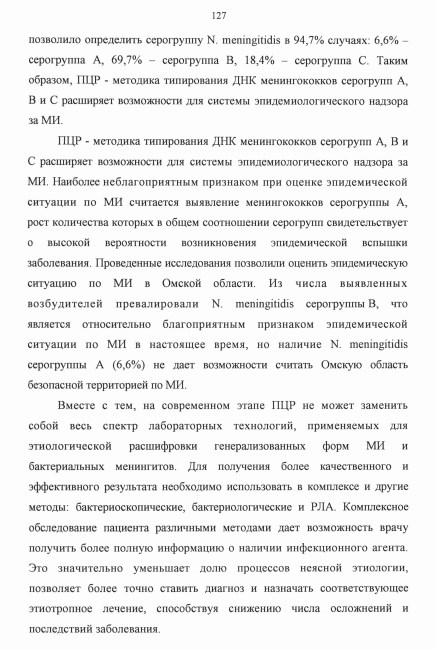 127

позволило определить серогруппу N. meningitidis в 94,7% случаях: 6,6% – серогруппа А, 69,7% – серогруппа В, 18,4% – серогруппа С. Таким образом, ПЦР - методика типирования ДНК менингококков серогрупп А, В и С расширяет возможности для системы эпидемиологического надзора за МИ.

ПЦР - методика типирования ДНК менингококков серогрупп А, В и С расширяет возможности для системы эпидемиологического надзора за МИ. Наиболее неблагоприятным признаком при оценке эпидемической ситуации по МИ считается выявление менингококков серогруппы А, рост количества которых в общем соотношении серогрупп свидетельствует о высокой вероятности возникновения эпидемической вспышки заболевания. Проведенные исследования позволили оценить эпидемическую ситуацию по МИ в Омской области. Из числа выявленных возбудителей превалировали N. meningitidis серогруппы В, что является относительно благоприятным признаком эпидемической ситуации по МИ в настоящее время, но наличие N. meningitidis серогруппы А (6,6%) не дает возможности считать Омскую область безопасной территорией по МИ.

Вместе с тем, на современном этапе ПЦР не может заменить собой весь спектр лабораторных технологий, применяемых для этиологической расшифровки генерализованных форм МИ и бактериальных менингитов. Для получения более качественного и эффективного результата необходимо использовать в комплексе и другие методы: бактериоскопические, бактериологические и РЛА. Комплексное обследование пациента различными методами дает возможность врачу получить более полную информацию о наличии инфекционного агента. Это значительно уменьшает долю процессов неясной этиологии, позволяет более точно ставить диагноз и назначать соответствующее этиотропное лечение, способствуя снижению числа осложнений и последствий заболевания.